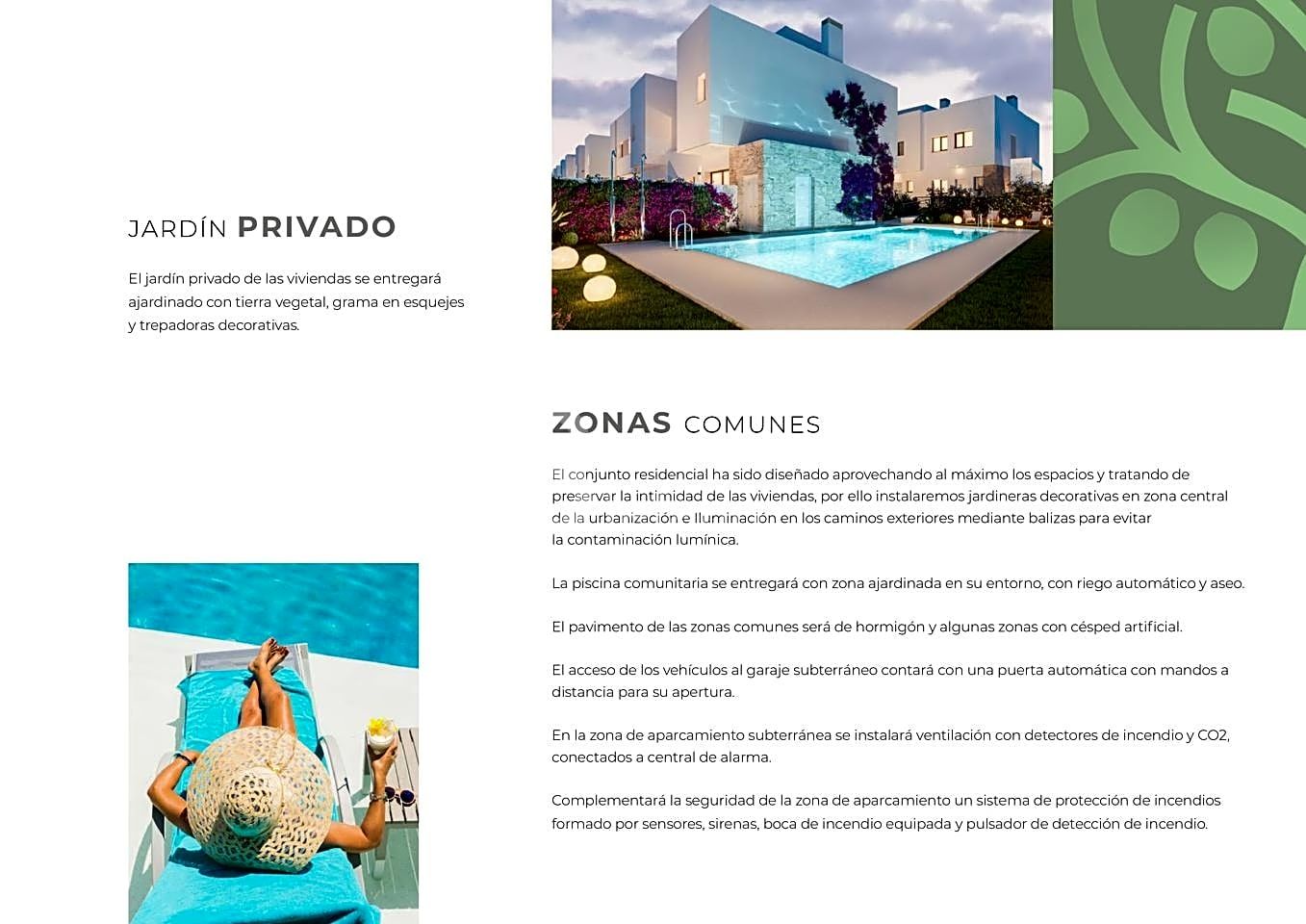 JARDÍN PRIVADO

El jardín privado de las viviendas se entregará ajardinado con tierra vegetal, grama en esquejes y trepadoras decorativas.

ZONAS COMUNES

El conjunto residencial ha sido diseñado aprovechando al máximo los espacios y tratando de preservar la intimidad de las viviendas, por ello instalaremos jardineras decorativas en zona central de la urbanización e Iluminación en los caminos exteriores mediante balizas para evitar la contaminación lumínica.

La piscina comunitaria se entregará con zona ajardinada en su entorno, con riego automático y aseo.

El pavimento de las zonas comunes será de hormigón y algunas zonas con césped artificial.

El acceso de los vehículos al garaje subterráneo contará con una puerta automática con mandos a distancia para su apertura.

En la zona de aparcamiento subterránea se instalará ventilación con detectores de incendio y CO2, conectados a central de alarma.

Complementará la seguridad de la zona de aparcamiento un sistema de protección de incendios formado por sensores, sirenas, boca de incendio equipada y pulsador de detección de incendio.